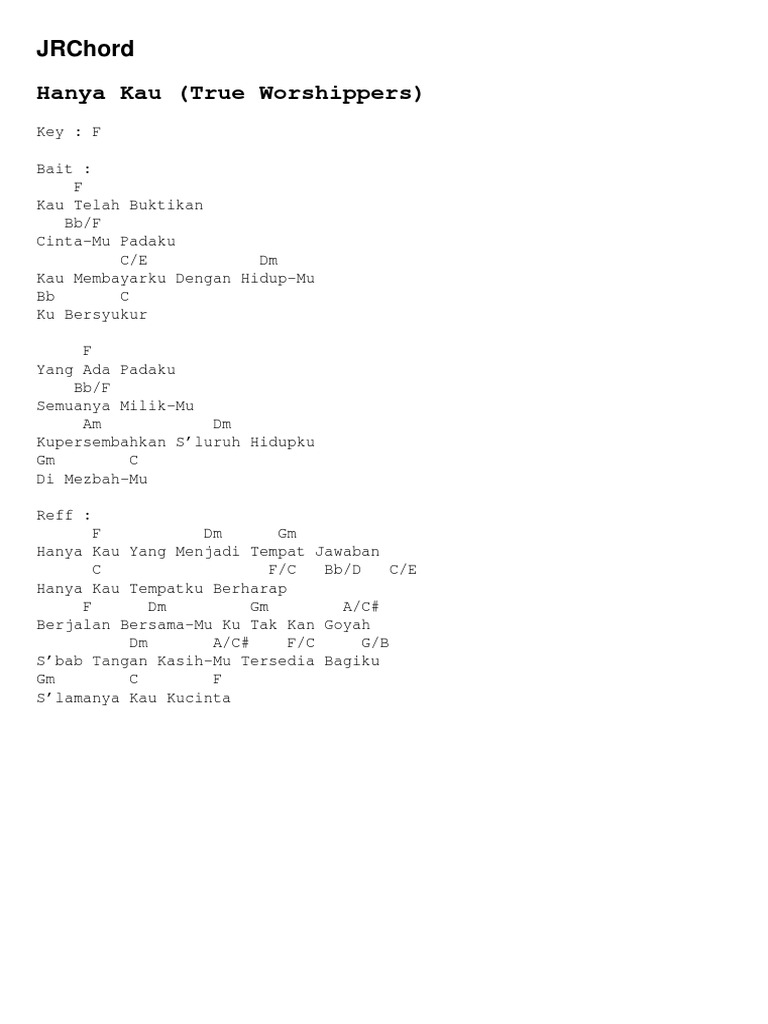 JRChord

Hanya Kau (True Worshippers)

Key : F

Bait :
    F
Kau Telah Buktikan
   Bb/F
Cinta-Mu Padaku
         C/E            Dm
Kau Membayarku Dengan Hidup-Mu
Bb       C
Ku Bersyukur

     F
Yang Ada Padaku
    Bb/F
Semuanya Milik-Mu
     Am            Dm
Kupersembahkan S'luruh Hidupku
Gm         C
Di Mezbah-Mu

Reff :
      F            Dm      Gm
Hanya Kau Yang Menjadi Tempat Jawaban
      C                 F/C   Bb/D   C/E
Hanya Kau Tempatku Berharap
     F      Dm         Gm        A/C#
Berjalan Bersama-Mu Ku Tak Kan Goyah
          Dm       A/C#    F/C     G/B
S'bab Tangan Kasih-Mu Tersedia Bagiku
Gm        C        F
S'lamanya Kau Kucinta